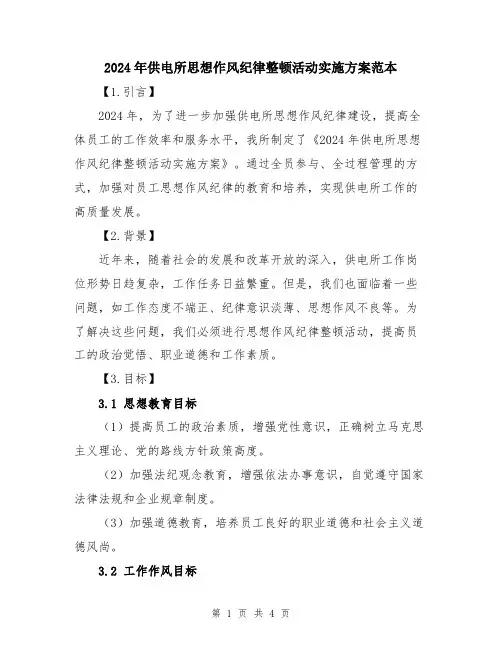 2024年供电所思想作风纪律整顿活动实施方案范本

【1.引言】

2024年，为了进一步加强供电所思想作风纪律建设，提高全体员工的工作效率和服务水平，我所制定了《2024年供电所思想作风纪律整顿活动实施方案》。通过全员参与、全过程管理的方式，加强对员工思想作风纪律的教育和培养，实现供电所工作的高质量发展。

【2.背景】

近年来，随着社会的发展和改革开放的深入，供电所工作岗位形势日趋复杂，工作任务日益繁重。但是，我们也面临着一些问题，如工作态度不端正、纪律意识淡薄、思想作风不良等。为了解决这些问题，我们必须进行思想作风纪律整顿活动，提高员工的政治觉悟、职业道德和工作素质。

【3.目标】

3.1 思想教育目标

（1）提高员工的政治素质，增强党性意识，正确树立马克思主义理论、党的路线方针政策高度。

（2）加强法纪观念教育，增强依法办事意识，自觉遵守国家法律法规和企业规章制度。

（3）加强道德教育，培养员工良好的职业道德和社会主义道德风尚。

3.2 工作作风目标

第 1 页 共 4 页